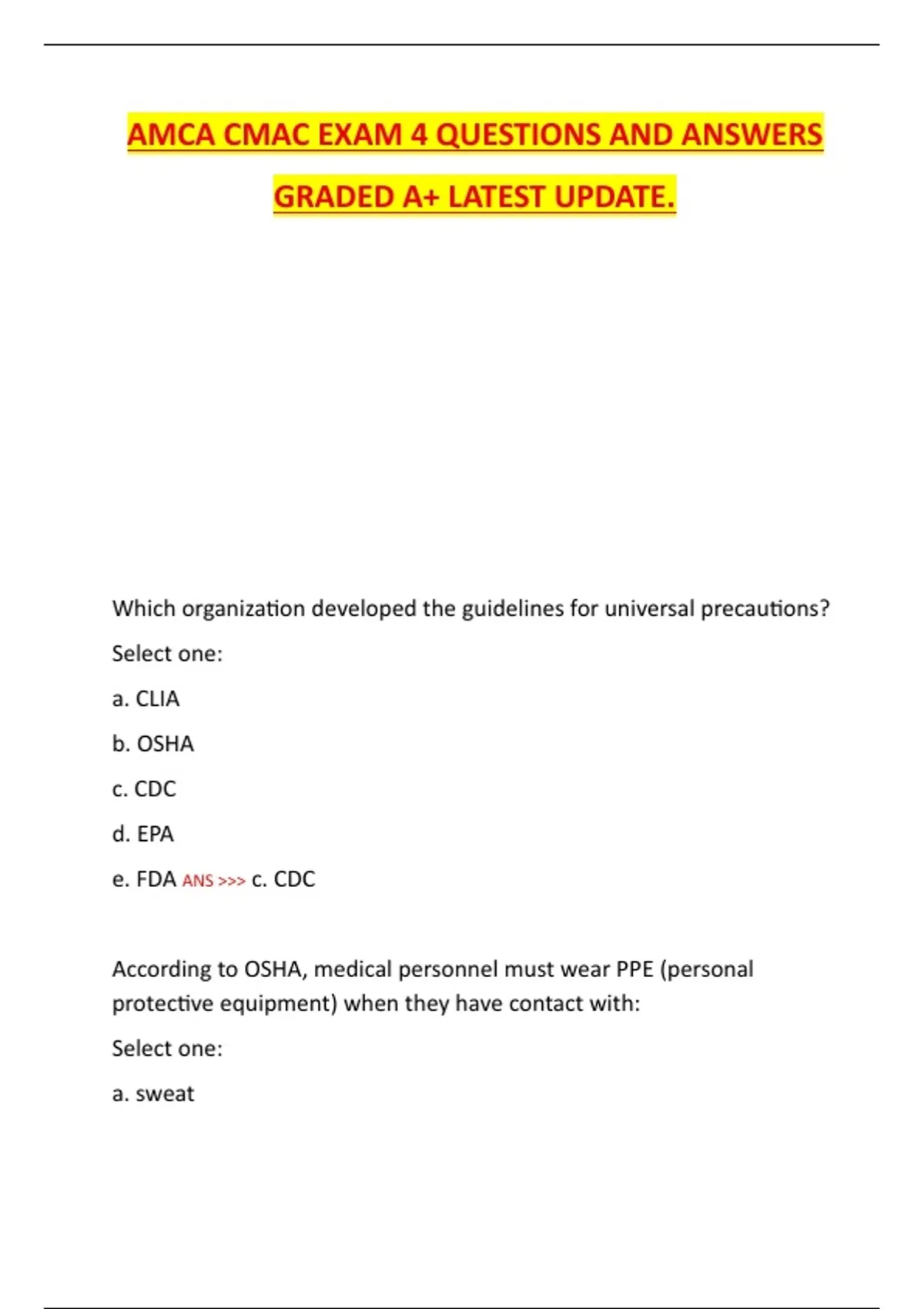 AMCA CMAC EXAM 4 QUESTIONS AND ANSWERS GRADED A+ LATEST UPDATE.

Which organization developed the guidelines for universal precautions?

Select one:

a. CLIA

b. OSHA

c. CDC

d. EPA

e. FDA ANS >>> c. CDC

According to OSHA, medical personnel must wear PPE (personal protective equipment) when they have contact with:

Select one:

a. sweat